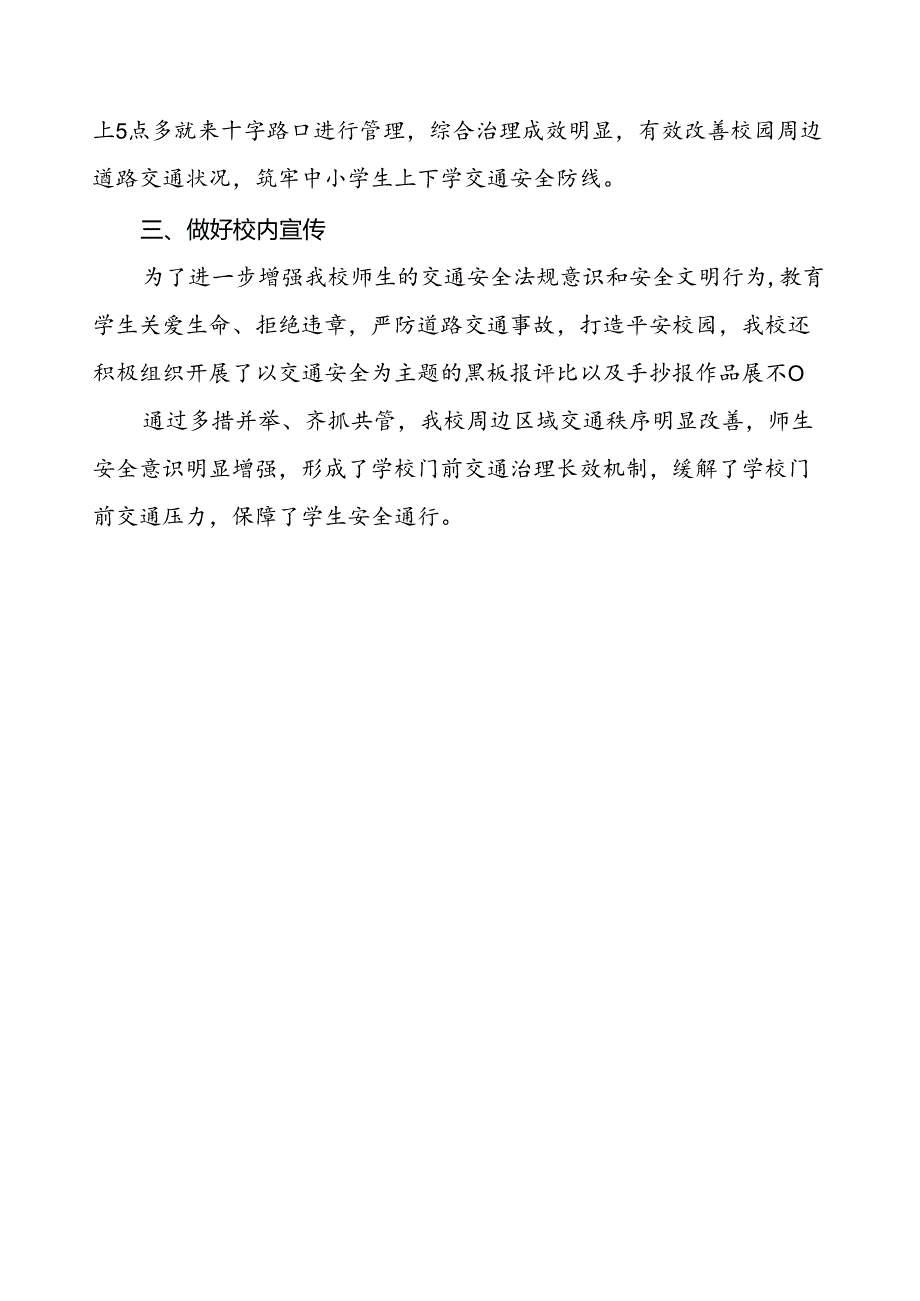 上5点多就来十字路口进行管理，综合治理成效明显，有效改善校园周边道路交通状况，筑牢中小学生上下学交通安全防线。

三、做好校内宣传

为了进一步增强我校师生的交通安全法规意识和安全文明行为，教育学生关爱生命、拒绝违章，严防道路交通事故，打造平安校园，我校还积极组织开展了以交通安全为主题的黑板报评比以及手抄报作品展不O

通过多措并举、齐抓共管，我校周边区域交通秩序明显改善，师生安全意识明显增强，形成了学校门前交通治理长效机制，缓解了学校门前交通压力，保障了学生安全通行。